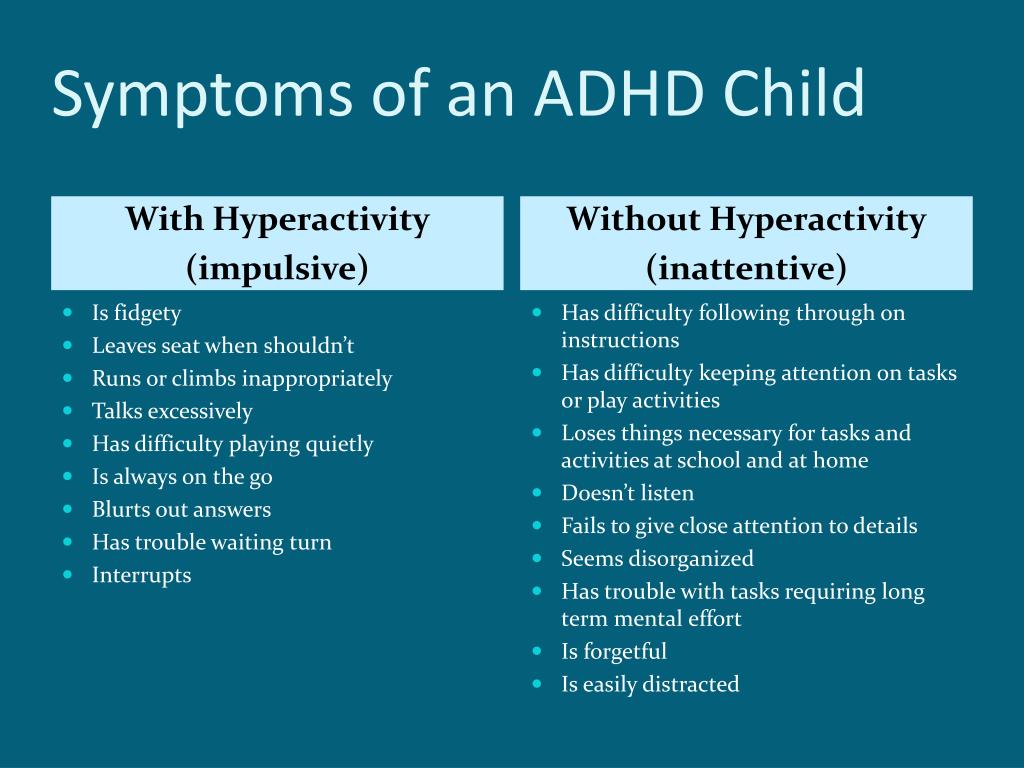 Symptoms of an ADHD Child

With Hyperactivity (impulsive)

- Is fidgety
- Leaves seat when shouldn’t
- Runs or climbs inappropriately
- Talks excessively
- Has difficulty playing quietly
- Is always on the go
- Blurts out answers
- Has trouble waiting turn
- Interrupts

Without Hyperactivity (inattentive)

- Has difficulty following through on instructions
- Has difficulty keeping attention on tasks or play activities
- Loses things necessary for tasks and activities at school and at home
- Doesn’t listen
- Fails to give close attention to details
- Seems disorganized
- Has trouble with tasks requiring long term mental effort
- Is forgetful
- Is easily distracted